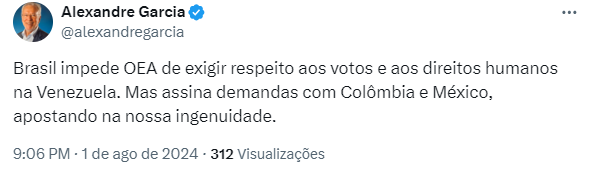 Alexandre Garcia
@alexandregarcia

Brasil impede OEA de exigir respeito aos votos e aos direitos humanos na Venezuela. Mas assina demandas com Colômbia e México, apostando na nossa ingenuidade.

9:06 PM · 1 de ago de 2024 · 312 Visualizações